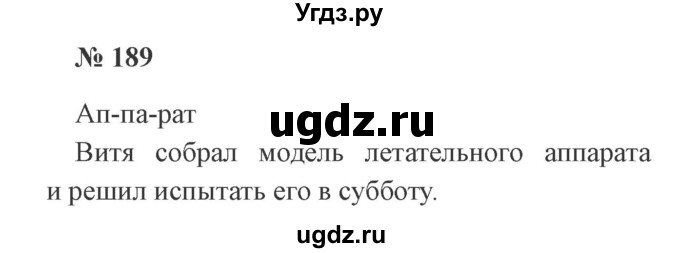 Угдз.ру

№ 189

Ап-па-рат

ugdz.ru

Витя собрал модель летательного аппарата и решил испытать его в субботу.

ugdz.ru